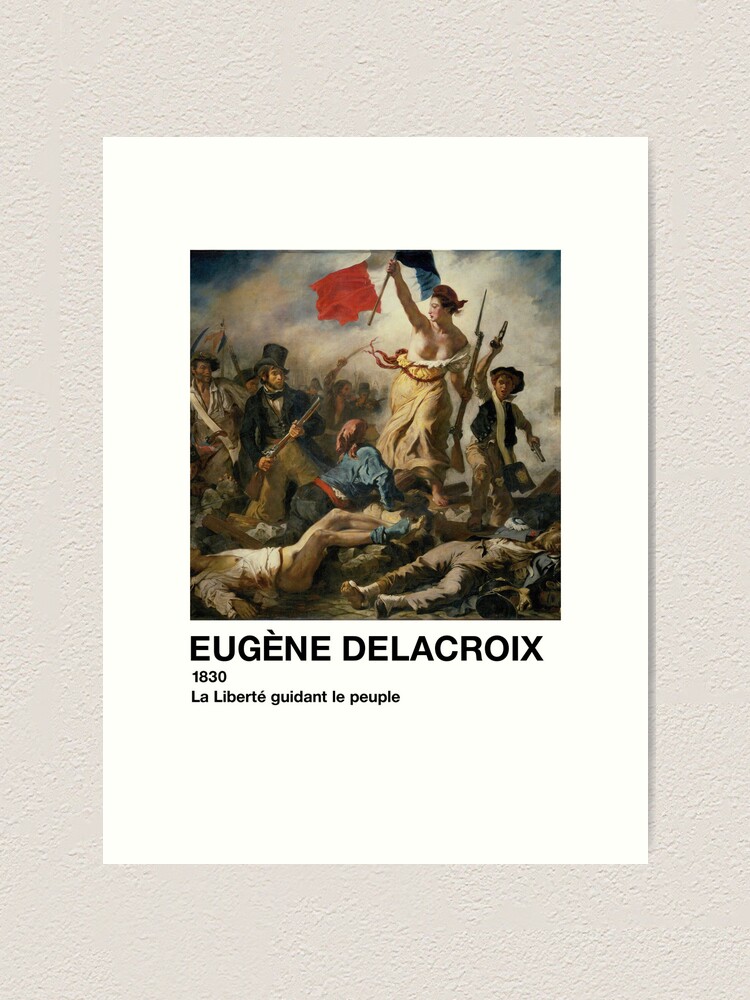 EUGÈNE DELACROIX
1830
La Liberté guidant le peuple